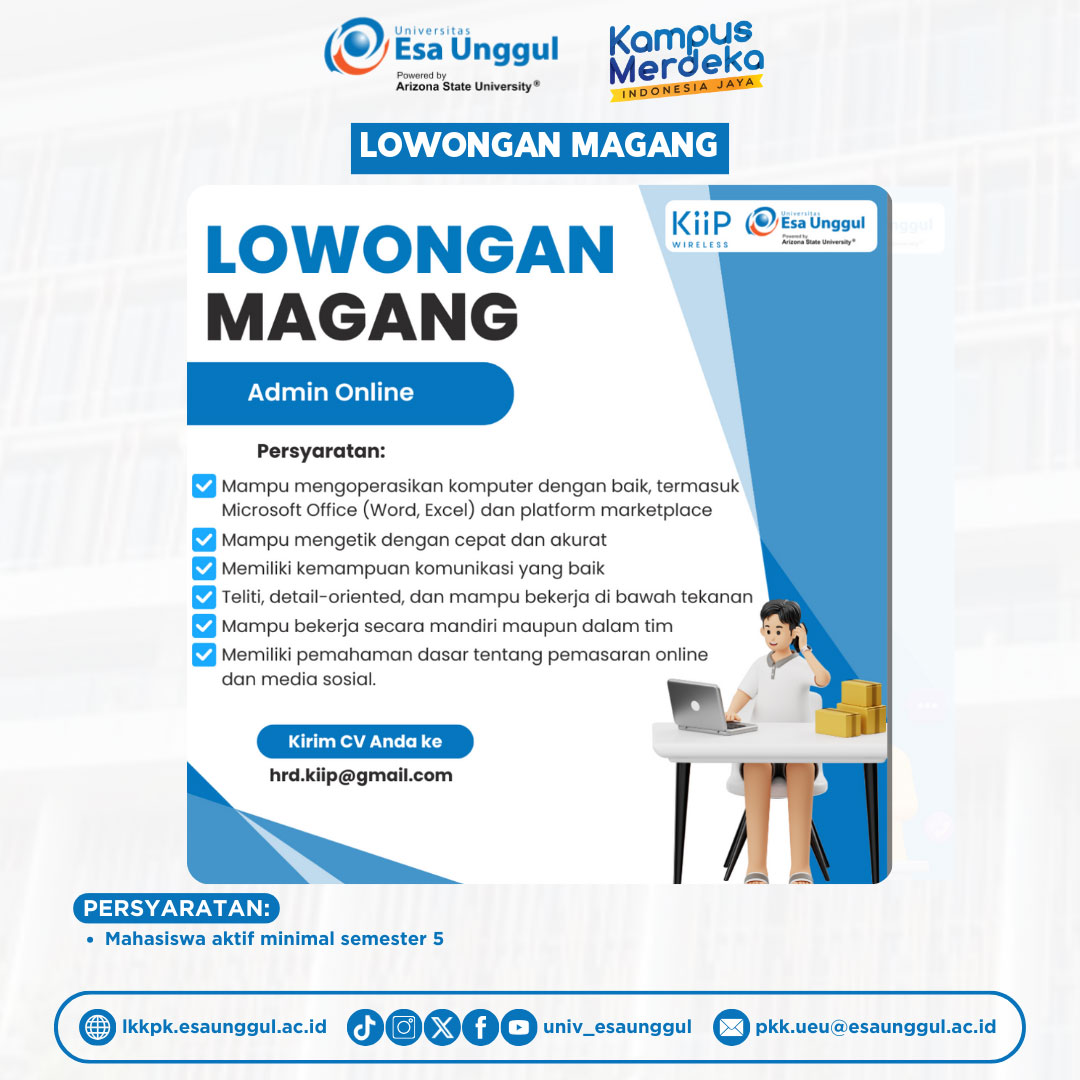 Universitas Esa Unggul
Powered by Arizona State University®

Kampus Merdeka
INDONESIA JAYA

LOWONGAN MAGANG

KiiP WIRELESS

Universitas Esa Unggul
Powered by Arizona State University®

LOWONGAN MAGANG

Admin Online

Persyaratan:

Mampu mengoperasikan komputer dengan baik, termasuk Microsoft Office (Word, Excel) dan platform marketplace

Mampu mengetik dengan cepat dan akurat

Memiliki kemampuan komunikasi yang baik

Teliti, detail-oriented, dan mampu bekerja di bawah tekanan

Mampu bekerja secara mandiri maupun dalam tim

Memiliki pemahaman dasar tentang pemasaran online dan media sosial.

Kirim CV Anda ke

hrd.kiip@gmail.com

PERSYARATAN:

• Mahasiswa aktif minimal semester 5

lkkpk.esaunggul.ac.id

univ_esaunggul

pkk.ueu@esaunggul.ac.id